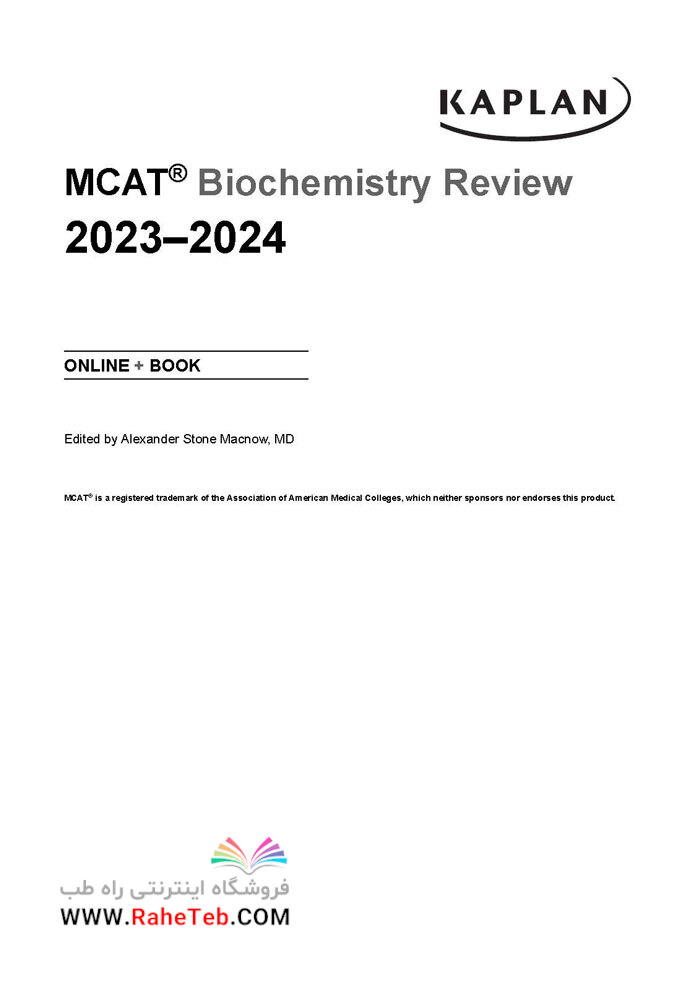 KAPLAN

MCAT® Biochemistry Review
2023–2024

ONLINE + BOOK

Edited by Alexander Stone Macnow, MD

MCAT® is a registered trademark of the Association of American Medical Colleges, which neither sponsors nor endorses this product.

فروشگاه اینترنتی راه طب
WWW.RaheTeb.COM